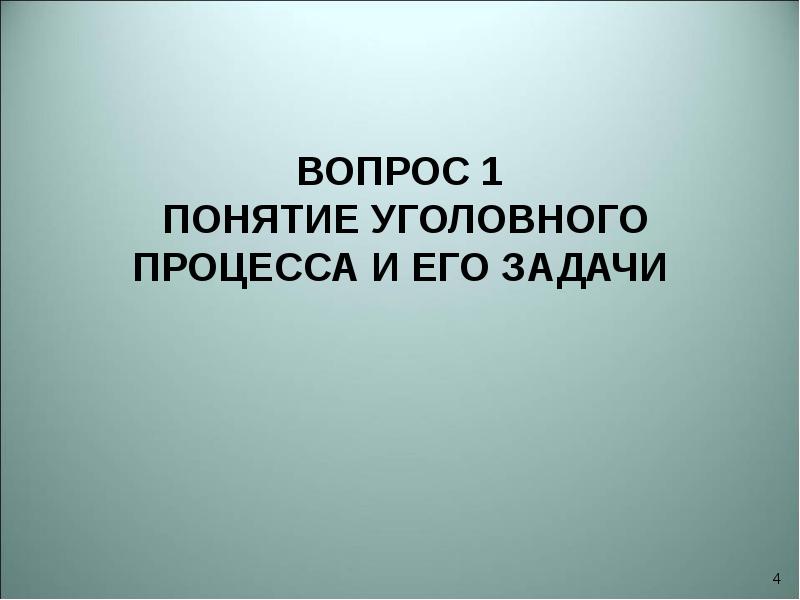 ВОПРОС 1
ПОНЯТИЕ УГОЛОВНОГО ПРОЦЕССА И ЕГО ЗАДАЧИ

4